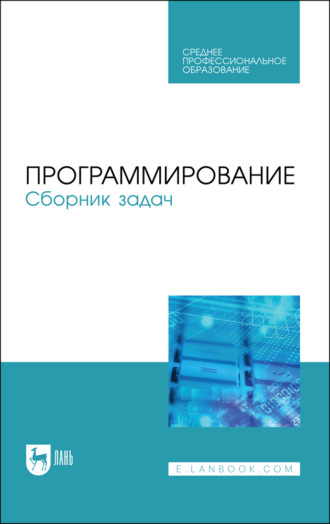 СРЕДНЕЕ ПРОФЕССИОНАЛЬНОЕ ОБРАЗОВАНИЕ

ПРОГРАММИРОВАНИЕ
Сборник задач

ЛАНЬ

E.LANBOOK.COM